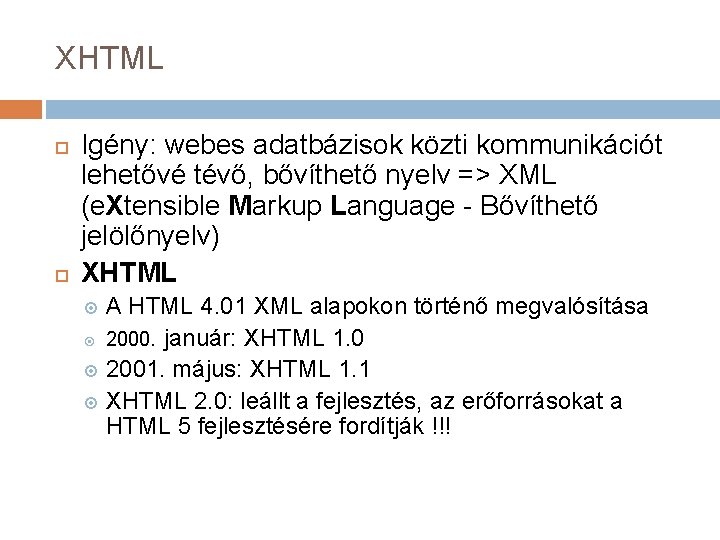 XHTML

Igény: webes adatbázisok közti kommunikációt lehetővé tévő, bővíthető nyelv => XML (eXtensible Markup Language - Bővíthető jelölőnyelv)

XHTML

A HTML 4.01 XML alapokon történő megvalósítása

2000. január: XHTML 1.0

2001. május: XHTML 1.1

XHTML 2.0: leállt a fejlesztés, az erőforrásokat a HTML 5 fejlesztésére fordítják !!!